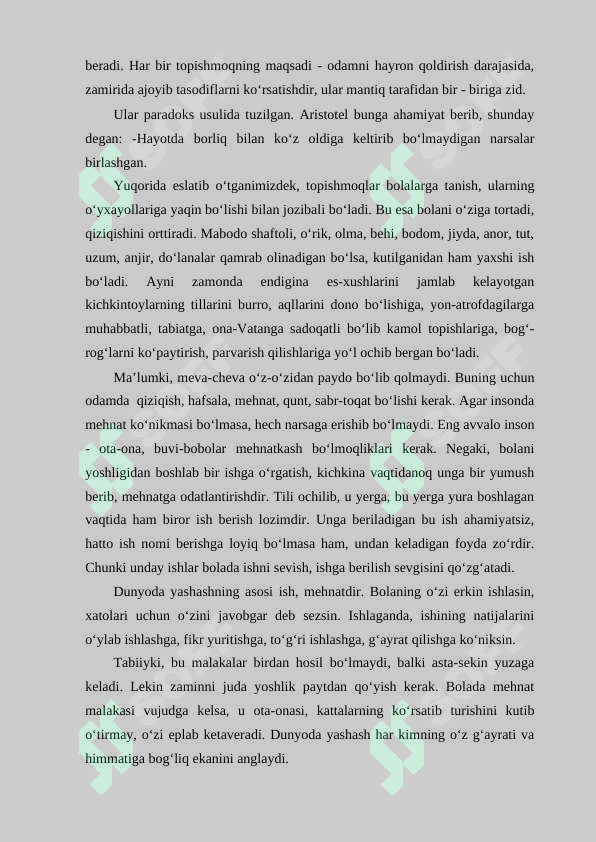 beradi. Har bir topishmoqning maqsadi - odamni hayron qoldirish darajasida, zamirida ajoyib tasodiflarni ko‘rsatishdir, ular mantiq tarafidan bir - biriga zid.

Ular paradoks usulida tuzilgan. Aristotel bunga ahamiyat berib, shunday degan: -Hayotda borliq bilan ko‘z oldiga keltirib bo‘lmaydigan narsalar birlashgan.

Yuqorida eslatib o‘tganimizdek, topishmoqlar bolalarga tanish, ularning o‘yxayollariga yaqin bo‘lishi bilan jozibali bo‘ladi. Bu esa bolani o‘ziga tortadi, qiziqishini orttiradi. Mabodo shaftoli, o‘rik, olma, behi, bodom, jiyda, anor, tut, uzum, anjir, do‘lanalar qamrab olinadigan bo‘lsa, kutilganidan ham yaxshi ish bo‘ladi. Ayni zamonda endigina es-xushlarini jamlab kelayotgan kichkintoylarning tillarini burro, aqllarini dono bo‘lishiga, yon-atrofdagilarga muhabbatli, tabiatga, ona-Vatanga sadoqatli bo‘lib kamol topishlariga, bog‘-rog‘larni ko‘paytirish, parvarish qilishlariga yo‘l ochib bergan bo‘ladi.

Ma’lumki, meva-cheva o‘z-o‘zidan paydo bo‘lib qolmaydi. Buning uchun odamda qiziqish, hafsala, mehnat, qunt, sabr-toqat bo‘lishi kerak. Agar insonda mehnat ko‘nikmasi bo‘lmasa, hech narsaga erishib bo‘lmaydi. Eng avvalo inson - ota-ona, buvi-bobolar mehnatkash bo‘lmoqliklari kerak. Negaki, bolani yoshligidan boshlab bir ishga o‘rgatish, kichkina vaqtidanoq unga bir yumush berib, mehnatga odatlantirishdir. Tili ochilib, u yerga, bu yerga yura boshlagan vaqtida ham biror ish berish lozimdir. Unga beriladigan bu ish ahamiyatsiz, hatto ish nomi berishga loyiq bo‘lmasa ham, undan keladigan foyda zo‘rdir. Chunki unday ishlar bolada ishni sevish, ishga berilish sevgisini qo‘zg‘atadi.

Dunyoda yashashning asosi ish, mehnatdir. Bolaning o‘zi erkin ishlasin, xatolari uchun o‘zini javobgar deb sezsin. Ishlaganda, ishining natijalarini o‘ylab ishlashga, fikr yuritishga, to‘g‘ri ishlashga, g‘ayrat qilishga ko‘niksin.

Tabiiyki, bu malakalar birdan hosil bo‘lmaydi, balki asta-sekin yuzaga keladi. Lekin zaminni juda yoshlik paytdan qo‘yish kerak. Bolada mehnat malakasi vujudga kelsa, u ota-onasi, kattalarning ko‘rsatib turishini kutib o‘tirmay, o‘zi eplab ketaveradi. Dunyoda yashash har kimning o‘z g‘ayrati va himmatiga bog‘liq ekanini anglaydi.